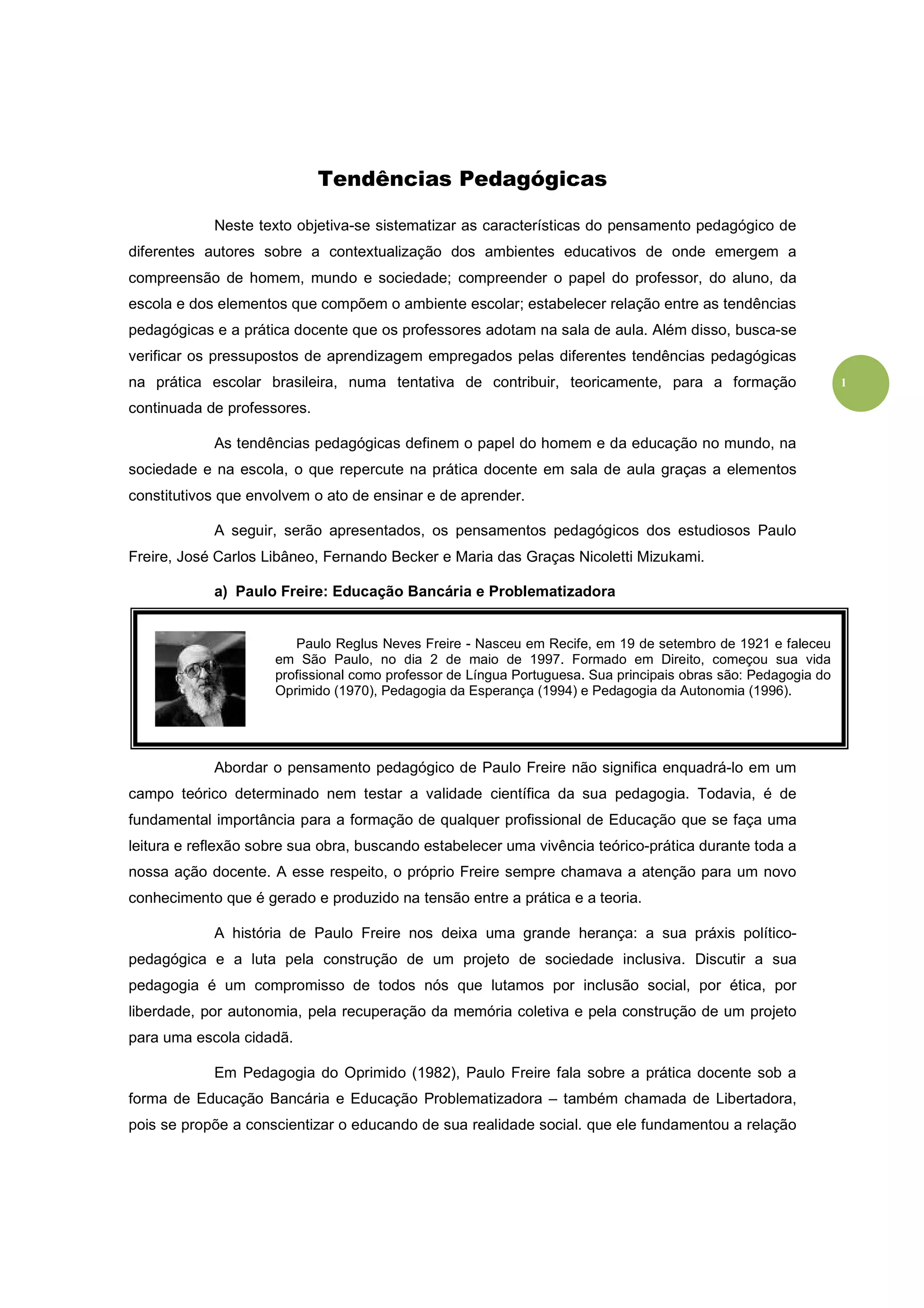 Tendências Pedagógicas

Neste texto objetiva-se sistematizar as características do pensamento pedagógico de diferentes autores sobre a contextualização dos ambientes educativos de onde emergem a compreensão de homem, mundo e sociedade; compreender o papel do professor, do aluno, da escola e dos elementos que compõem o ambiente escolar; estabelecer relação entre as tendências pedagógicas e a prática docente que os professores adotam na sala de aula. Além disso, busca-se verificar os pressupostos de aprendizagem empregados pelas diferentes tendências pedagógicas na prática escolar brasileira, numa tentativa de contribuir, teoricamente, para a formação continuada de professores.

1

As tendências pedagógicas definem o papel do homem e da educação no mundo, na sociedade e na escola, o que repercute na prática docente em sala de aula graças a elementos constitutivos que envolvem o ato de ensinar e de aprender.

A seguir, serão apresentados, os pensamentos pedagógicos dos estudiosos Paulo Freire, José Carlos Libâneo, Fernando Becker e Maria das Graças Nicoletti Mizukami.

a) Paulo Freire: Educação Bancária e Problematizadora

Paulo Reglus Neves Freire - Nasceu em Recife, em 19 de setembro de 1921 e faleceu em São Paulo, no dia 2 de maio de 1997. Formado em Direito, começou sua vida profissional como professor de Língua Portuguesa. Sua principais obras são: Pedagogia do Oprimido (1970), Pedagogia da Esperança (1994) e Pedagogia da Autonomia (1996).

Abordar o pensamento pedagógico de Paulo Freire não significa enquadrá-lo em um campo teórico determinado nem testar a validade científica da sua pedagogia. Todavia, é de fundamental importância para a formação de qualquer profissional de Educação que se faça uma leitura e reflexão sobre sua obra, buscando estabelecer uma vivência teórico-prática durante toda a nossa ação docente. A esse respeito, o próprio Freire sempre chamava a atenção para um novo conhecimento que é gerado e produzido na tensão entre a prática e a teoria.

A história de Paulo Freire nos deixa uma grande herança: a sua práxis político-pedagógica e a luta pela construção de um projeto de sociedade inclusiva. Discutir a sua pedagogia é um compromisso de todos nós que lutamos por inclusão social, por ética, por liberdade, por autonomia, pela recuperação da memória coletiva e pela construção de um projeto para uma escola cidadã.

Em Pedagogia do Oprimido (1982), Paulo Freire fala sobre a prática docente sob a forma de Educação Bancária e Educação Problematizadora – também chamada de Libertadora, pois se propõe a conscientizar o educando de sua realidade social. que ele fundamentou a relação